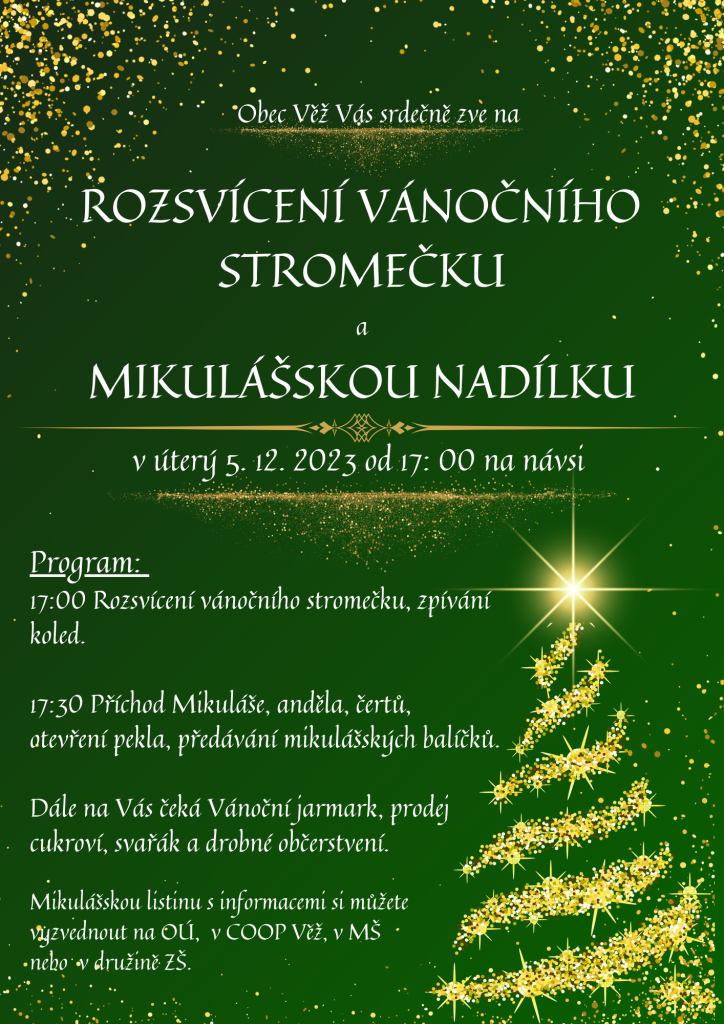 Obec Věž Vás srdečně zve na

ROZSVÍCENÍ VÁNOČNÍHO STROMEČKU

a

MIKULÁŠSKOU NADÍLKU

v úterý 5. 12. 2023 od 17: 00 na návsi

Program:

17:00 Rozsvícení vánočního stromečku, zpívání koled.

17:30 Příchod Mikuláše, anděla, čertů, otevření pekla, předávání mikulášských balíčků.

Dále na Vás čeká Vánoční jarmark, prodej cukroví, svařák a drobné občerstvení.

Mikulášskou listinu s informacemi si můžete vyzvednout na OÚ, v COOP Věž, v MŠ nebo v družině ZŠ.